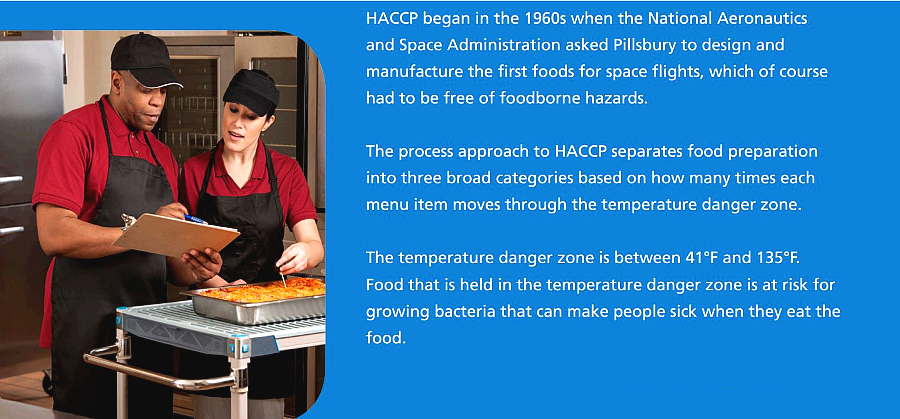 HACCP began in the 1960s when the National Aeronautics and Space Administration asked Pillsbury to design and manufacture the first foods for space flights, which of course had to be free of foodborne hazards.

The process approach to HACCP separates food preparation into three broad categories based on how many times each menu item moves through the temperature danger zone.

The temperature danger zone is between 41°F and 135°F. Food that is held in the temperature danger zone is at risk for growing bacteria that can make people sick when they eat the food.